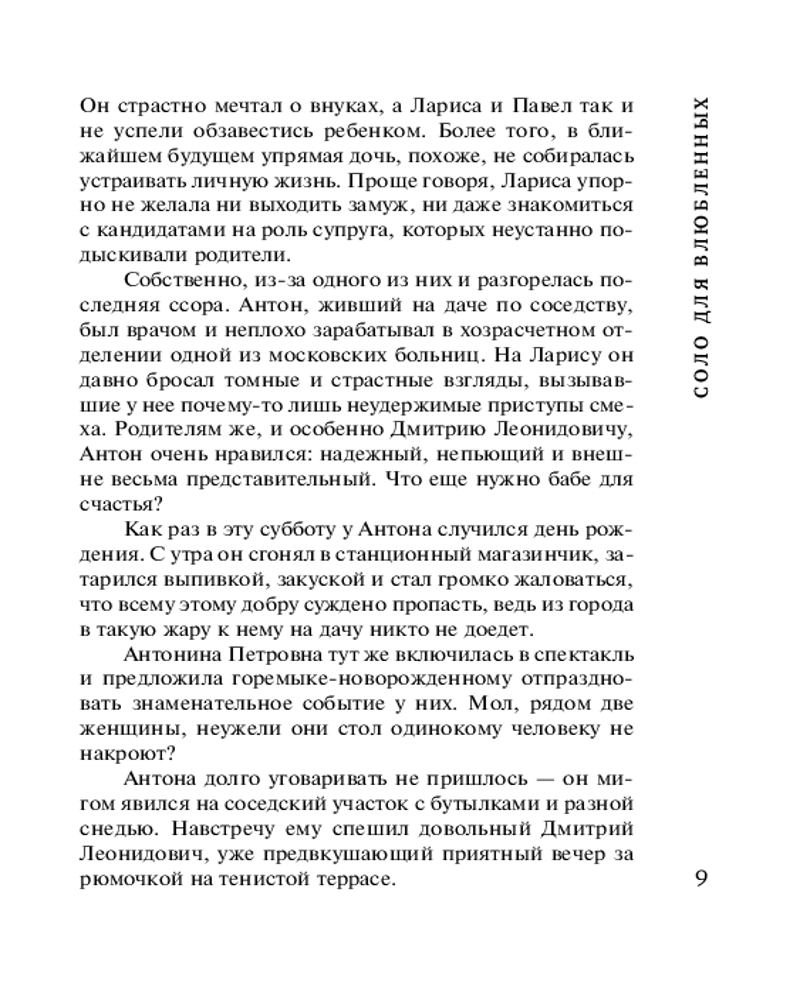 Он страстно мечтал о внуках, а Лариса и Павел так и не успели обзавестись ребенком. Более того, в ближайшем будущем упрямая дочь, похоже, не собиралась устраивать личную жизнь. Проще говоря, Лариса упорно не желала ни выходить замуж, ни даже знакомиться с кандидатами на роль супруга, которых неустанно подыскивали родители.

Собственно, из-за одного из них и разгорелась последняя ссора. Антон, живший на даче по соседству, был врачом и неплохо зарабатывал в хозрасчетном отделении одной из московских больниц. На Ларису он давно бросал томные и страстные взгляды, вызывавшие у нее почему-то лишь неудержимые приступы смеха. Родителям же, и особенно Дмитрию Леонидовичу, Антон очень нравился: надежный, непьющий и внешне весьма представительный. Что еще нужно бабе для счастья?

Как раз в эту субботу у Антона случился день рождения. С утра он сгонял в станционный магазинчик, затарился выпивкой, закуской и стал громко жаловаться, что всему этому добру суждено пропасть, ведь из города в такую жару к нему на дачу никто не доедет.

Антонина Петровна тут же включилась в спектакль и предложила горемыке-новорожденному отпраздновать знаменательное событие у них. Мол, рядом две женщины, неужели они стол одинокому человеку не накроют?

Антона долго уговаривать не пришлось — он мигом явился на соседский участок с бутылками и разной снедью. Навстречу ему спешил довольный Дмитрий Леонидович, уже предвкушающий приятный вечер за рюмочкой на тенистой террасе.

СОЛО ДЛЯ ВЛЮБЛЕННЫХ

9